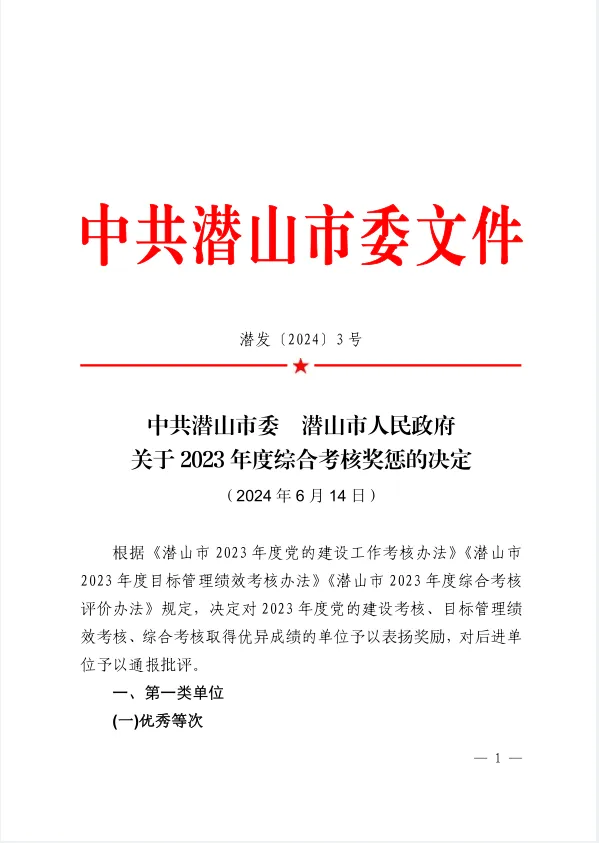 中共潜山市委文件

潜发〔2024〕3号

中共潜山市委　潜山市人民政府
关于2023年度综合考核奖惩的决定
（2024年6月14日）

根据《潜山市2023年度党的建设工作考核办法》《潜山市2023年度目标管理绩效考核办法》《潜山市2023年度综合考核评价办法》规定，决定对2023年度党的建设考核、目标管理绩效考核、综合考核取得优异成绩的单位予以表扬奖励，对后进单位予以通报批评。

一、第一类单位

(一)优秀等次

— 1 —